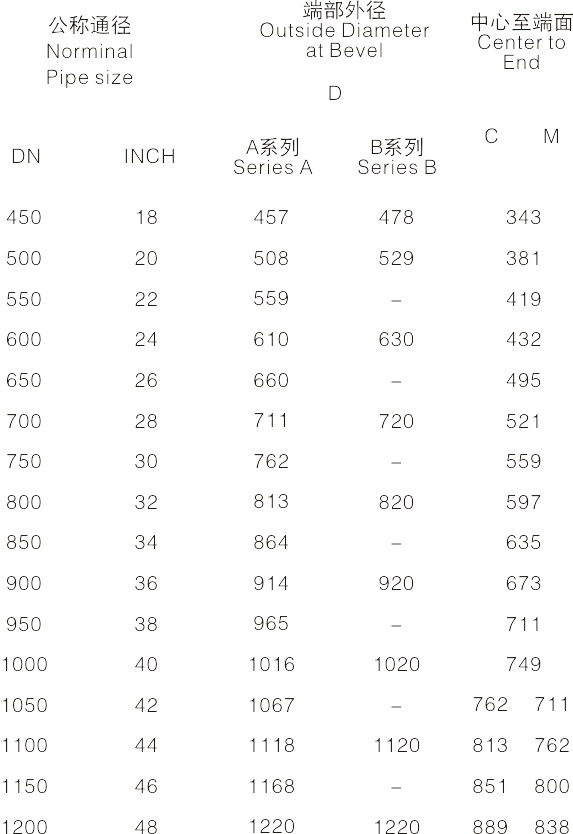 | 公称通径 Norminal Pipe size | | 端部外径 Outside Diameter at Bevel D | | 中心至端面 Center to End | |
|---|---|---|---|---|---|
| DN | INCH | A系列 Series A | B系列 Series B | C | M |
| 450 | 18 | 457 | 478 | 343 | |
| 500 | 20 | 508 | 529 | 381 | |
| 550 | 22 | 559 | – | 419 | |
| 600 | 24 | 610 | 630 | 432 | |
| 650 | 26 | 660 | – | 495 | |
| 700 | 28 | 711 | 720 | 521 | |
| 750 | 30 | 762 | – | 559 | |
| 800 | 32 | 813 | 820 | 597 | |
| 850 | 34 | 864 | – | 635 | |
| 900 | 36 | 914 | 920 | 673 | |
| 950 | 38 | 965 | – | 711 | |
| 1000 | 40 | 1016 | 1020 | 749 | |
| 1050 | 42 | 1067 | – | 762 | 711 |
| 1100 | 44 | 1118 | 1120 | 813 | 762 |
| 1150 | 46 | 1168 | – | 851 | 800 |
| 1200 | 48 | 1220 | 1220 | 889 | 838 |